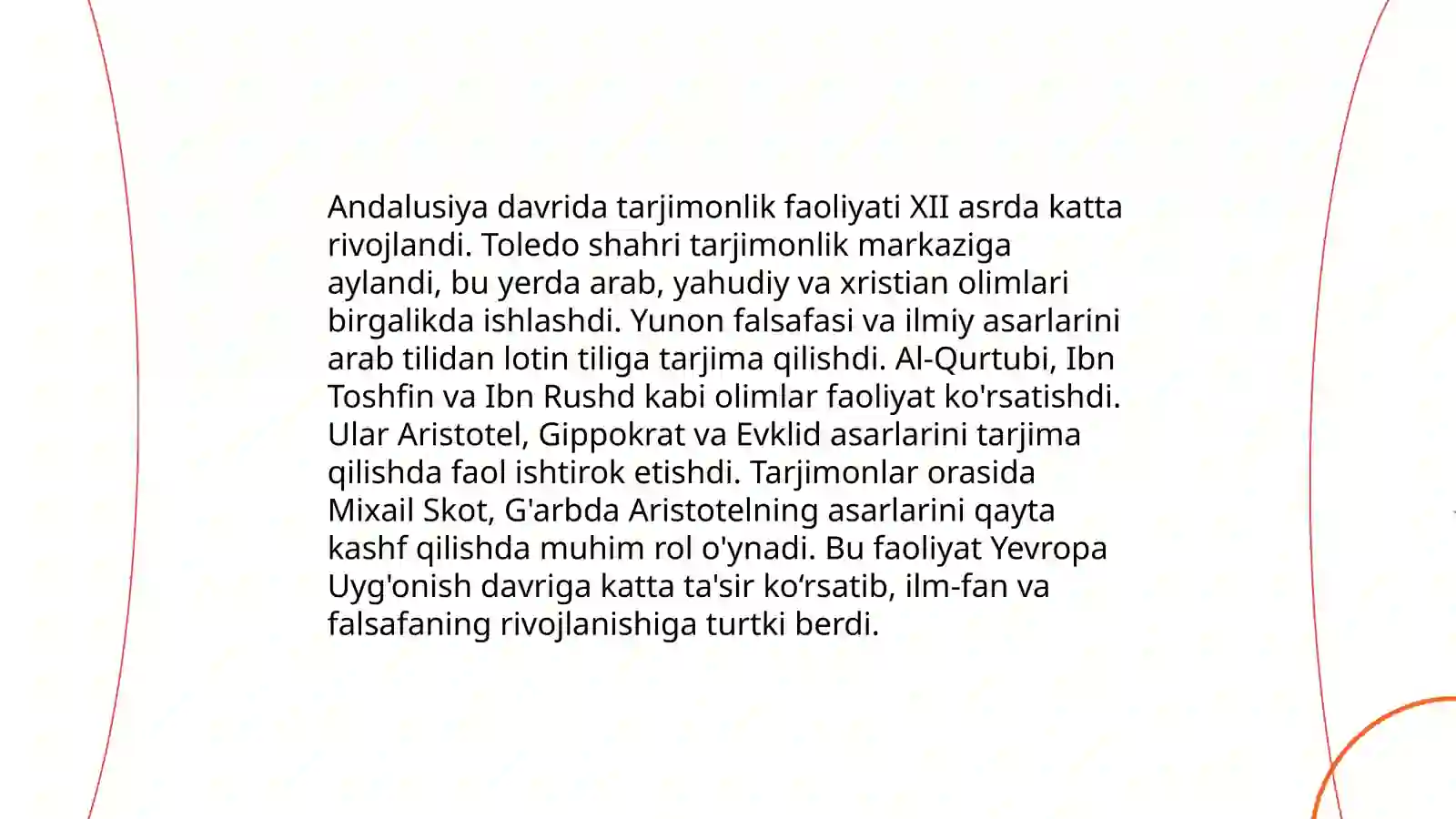 Andalusiya davrida tarjimonlik faoliyati XII asrda katta rivojlandi. Toledo shahri tarjimonlik markaziga aylandi, bu yerda arab, yahudiy va xristian olimlari birgalikda ishlashdi. Yunon falsafasi va ilmiy asarlarini arab tilidan lotin tiliga tarjima qilishdi. Al-Qurtubi, Ibn Toshfin va Ibn Rushd kabi olimlar faoliyat ko'rsatishdi. Ular Aristotel, Gippokrat va Evklid asarlarini tarjima qilishda faol ishtirok etishdi. Tarjimonlar orasida Mixail Skot, G'arbda Aristotelning asarlarini qayta kashf qilishda muhim rol o'ynadi. Bu faoliyat Yevropa Uyg'onish davriga katta ta'sir ko‘rsatib, ilm-fan va falsafaning rivojlanishiga turtki berdi.